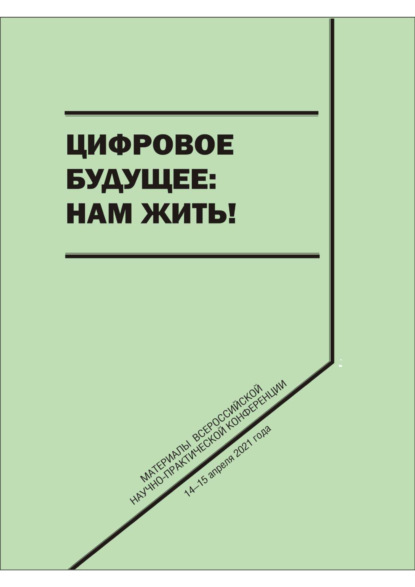 ЦИФРОВОЕ БУДУЩЕЕ: НАМ ЖИТЬ!

МАТЕРИАЛЫ ВСЕРОССИЙСКОЙ НАУЧНО-ПРАКТИЧЕСКОЙ КОНФЕРЕНЦИИ
14–15 апреля 2021 года